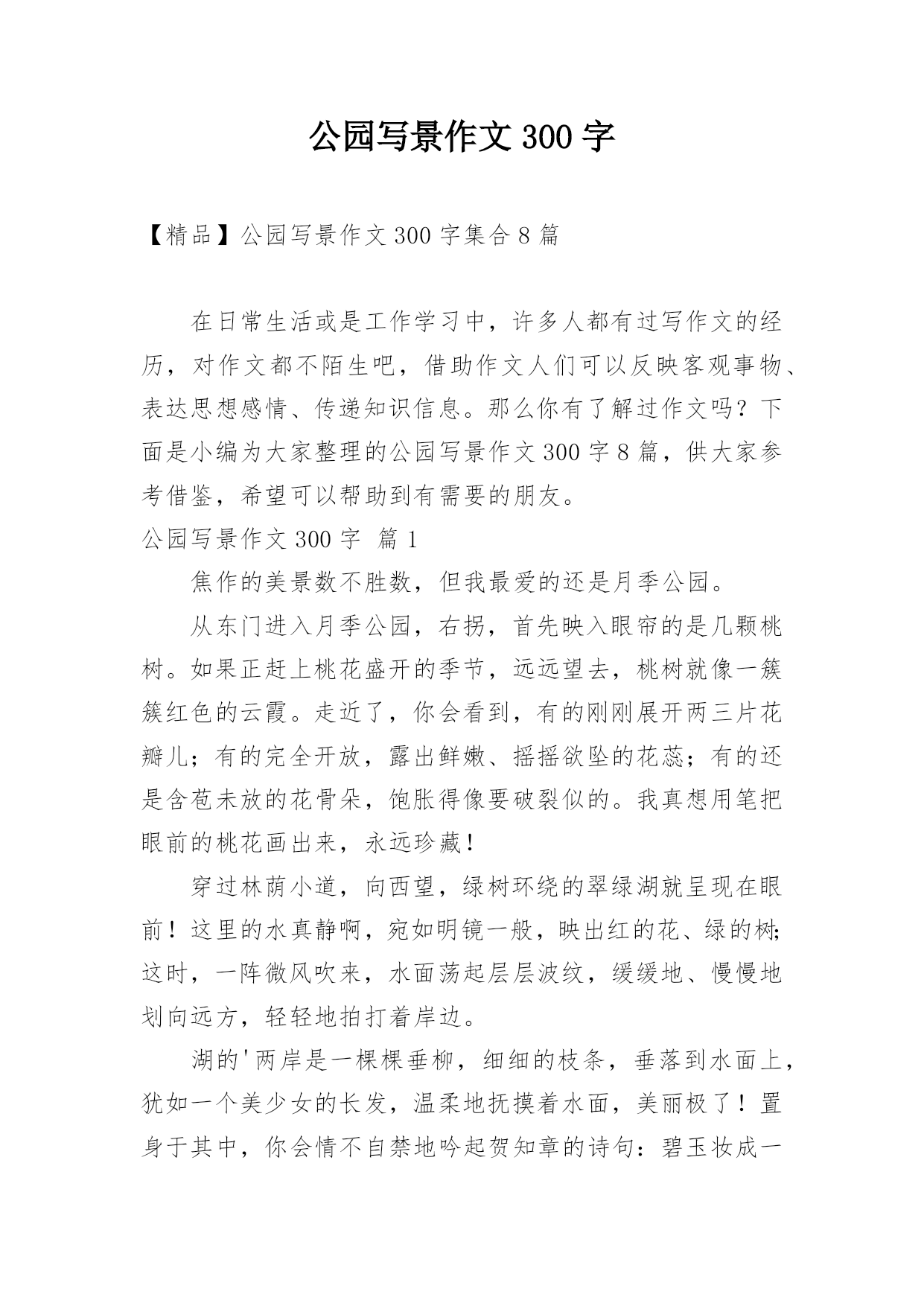 公园写景作文300字

【精品】公园写景作文300字集合8篇

在日常生活或是工作学习中，许多人都有过写作文的经历，对作文都不陌生吧，借助作文人们可以反映客观事物、表达思想感情、传递知识信息。那么你有了解过作文吗？下面是小编为大家整理的公园写景作文300字8篇，供大家参考借鉴，希望可以帮助到有需要的朋友。

公园写景作文300字 篇1

焦作的美景数不胜数，但我最爱的还是月季公园。

从东门进入月季公园，右拐，首先映入眼帘的是几颗桃树。如果正赶上桃花盛开的季节，远远望去，桃树就像一簇簇红色的云霞。走近了，你会看到，有的刚刚展开两三片花瓣儿；有的完全开放，露出鲜嫩、摇摇欲坠的花蕊；有的还是含苞未放的花骨朵，饱胀得像要破裂似的。我真想用笔把眼前的桃花画出来，永远珍藏！

穿过林荫小道，向西望，绿树环绕的翠绿湖就呈现在眼前！这里的水真静啊，宛如明镜一般，映出红的花、绿的树；这时，一阵微风吹来，水面荡起层层波纹，缓缓地、慢慢地划向远方，轻轻地拍打着岸边。

湖的'两岸是一棵棵垂柳，细细的枝条，垂落到水面上，犹如一个美少女的长发，温柔地抚摸着水面，美丽极了！置身于其中，你会情不自禁地吟起贺知章的诗句：碧玉妆成一